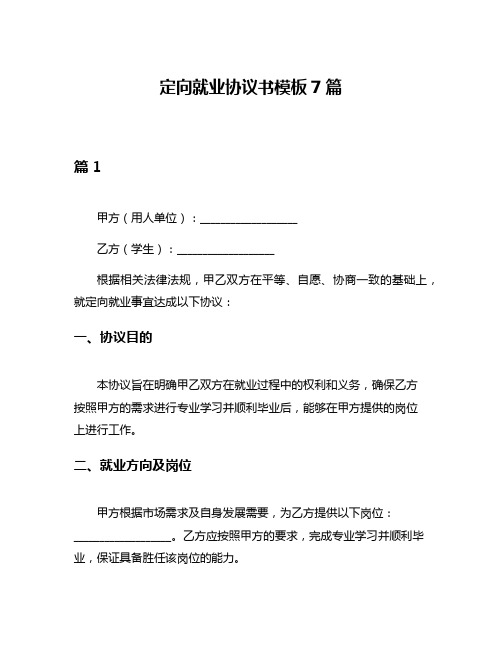 定向就业协议书模板 7 篇

篇 1

甲方（用人单位）：________________

乙方（学生）：________________

根据相关法律法规，甲乙双方在平等、自愿、协商一致的基础上，就定向就业事宜达成以下协议：

一、协议目的

本协议旨在明确甲乙双方在就业过程中的权利和义务，确保乙方按照甲方的需求进行专业学习并顺利毕业后，能够在甲方提供的岗位上进行工作。

二、就业方向及岗位

甲方根据市场需求及自身发展需要，为乙方提供以下岗位：________________。乙方应按照甲方的要求，完成专业学习并顺利毕业，保证具备胜任该岗位的能力。